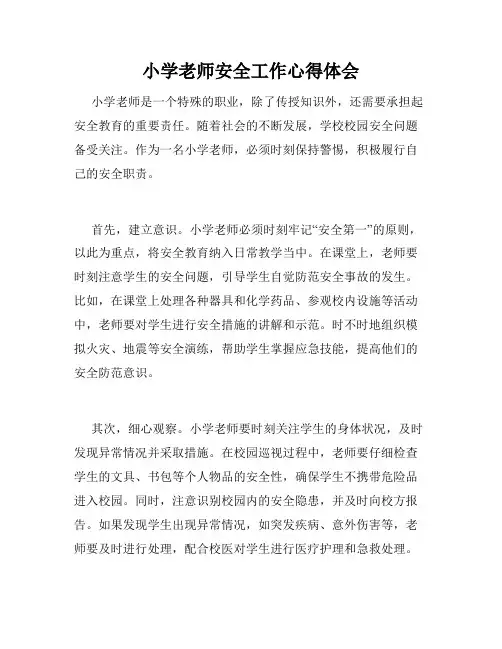 小学老师安全工作心得体会

小学老师是一个特殊的职业，除了传授知识外，还需要承担起安全教育的重要责任。随着社会的不断发展，学校校园安全问题备受关注。作为一名小学老师，必须时刻保持警惕，积极履行自己的安全职责。

首先，建立意识。小学老师必须时刻牢记“安全第一”的原则，以此为重点，将安全教育纳入日常教学当中。在课堂上，老师要时刻注意学生的安全问题，引导学生自觉防范安全事故的发生。比如，在课堂上处理各种器具和化学药品、参观校内设施等活动中，老师要对学生进行安全措施的讲解和示范。时不时地组织模拟火灾、地震等安全演练，帮助学生掌握应急技能，提高他们的安全防范意识。

其次，细心观察。小学老师要时刻关注学生的身体状况，及时发现异常情况并采取措施。在校园巡视过程中，老师要仔细检查学生的文具、书包等个人物品的安全性，确保学生不携带危险品进入校园。同时，注意识别校园内的安全隐患，并及时向校方报告。如果发现学生出现异常情况，如突发疾病、意外伤害等，老师要及时进行处理，配合校医对学生进行医疗护理和急救处理。